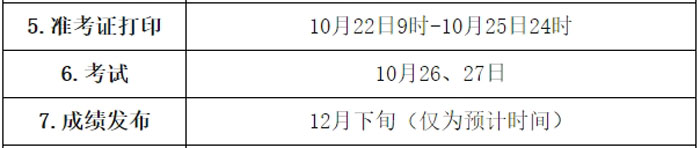 | 5. 准考证打印 | 10月22日9时-10月25日24时 |
|---|---|
| 6. 考试 | 10月26、27日 |
| 7. 成绩发布 | 12月下旬（仅为预计时间） |